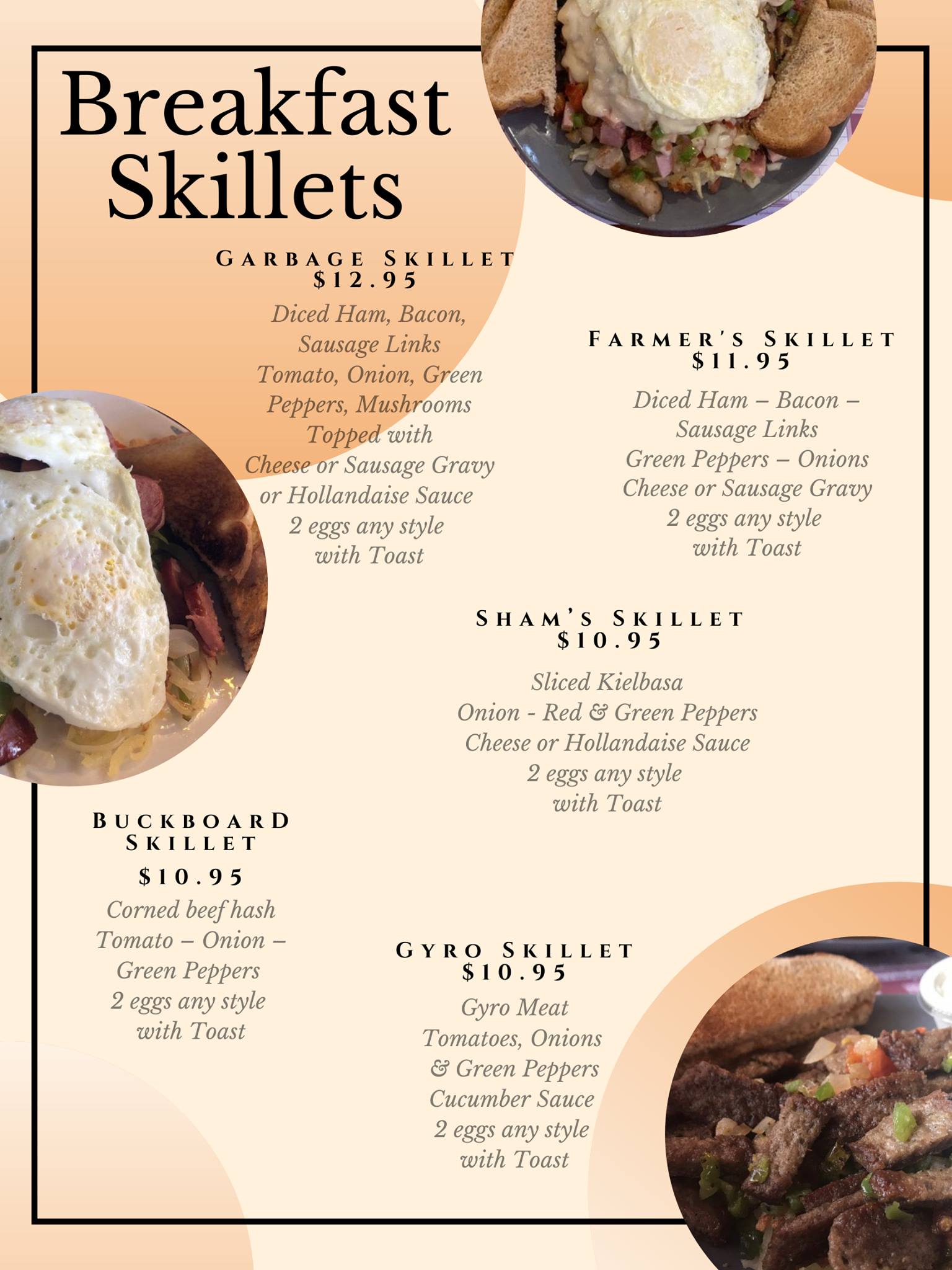 Breakfast Skillets

GARBAGE SKILLET
$12.95

Diced Ham, Bacon, Sausage Links
Tomato, Onion, Green Peppers, Mushrooms
Topped with
Cheese or Sausage Gravy
or Hollandaise Sauce
2 eggs any style
with Toast

FARMER'S SKILLET
$11.95

Diced Ham – Bacon – Sausage Links
Green Peppers – Onions
Cheese or Sausage Gravy
2 eggs any style
with Toast

SHAM'S SKILLET
$10.95

Sliced Kielbasa
Onion - Red & Green Peppers
Cheese or Hollandaise Sauce
2 eggs any style
with Toast

BUCKBOARD SKILLET
$10.95

Corned beef hash
Tomato – Onion – Green Peppers
2 eggs any style
with Toast

GYRO SKILLET
$10.95

Gyro Meat
Tomatoes, Onions
& Green Peppers
Cucumber Sauce
2 eggs any style
with Toast